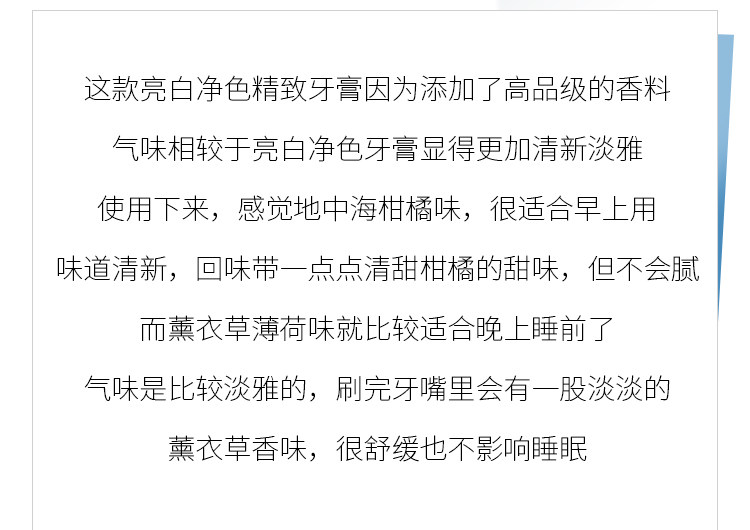 这款亮白净色精致牙膏因为添加了高品级的香料

气味相较于亮白净色牙膏显得更加清新淡雅

使用下来，感觉地中海柑橘味，很适合早上用

味道清新，回味带一点点清甜柑橘的甜味，但不会腻

而薰衣草薄荷味就比较适合晚上睡前了

气味是比较淡雅的，刷完牙嘴里会有一股淡淡的

薰衣草香味，很舒缓也不影响睡眠